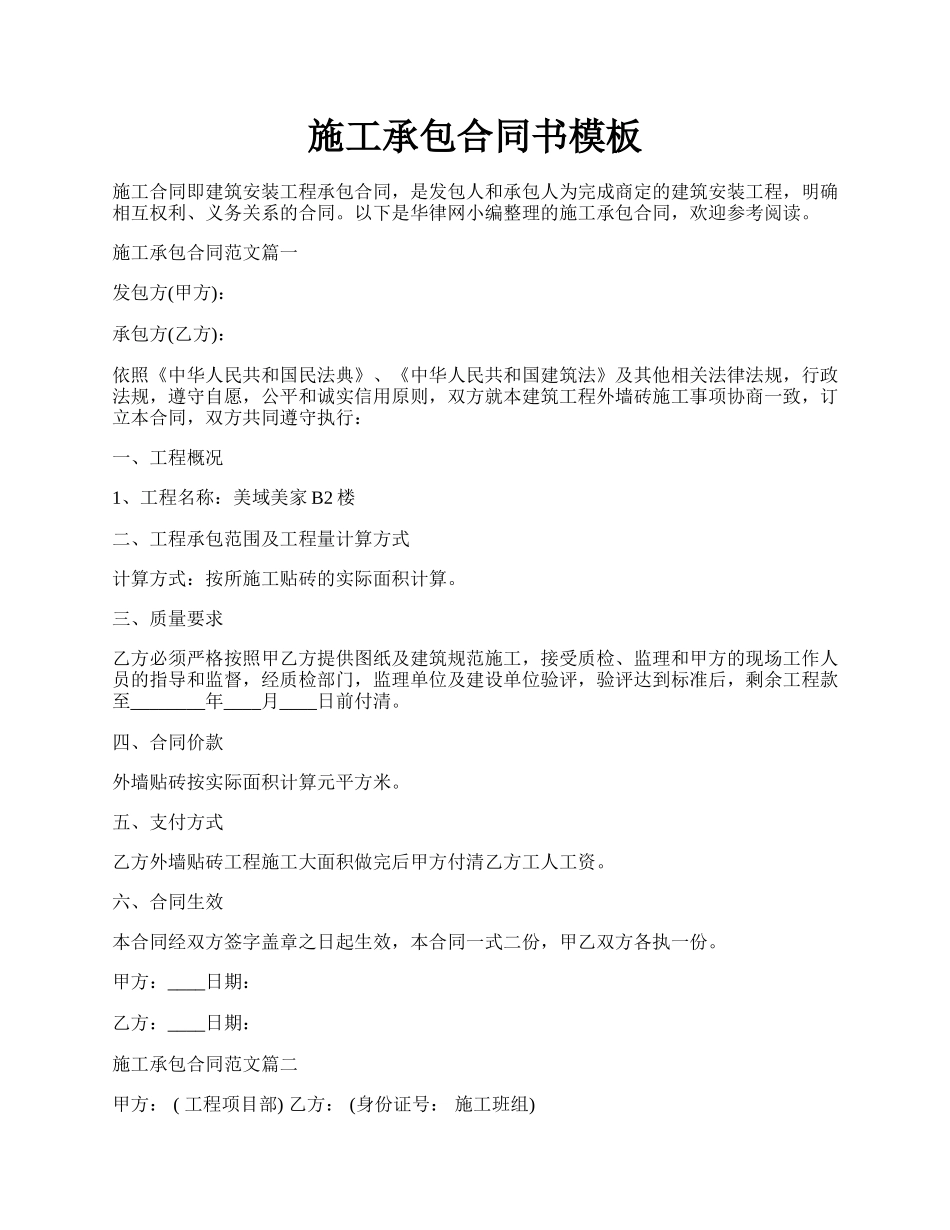 施工承包合同书模板

施工合同即建筑安装工程承包合同，是发包人和承包人为完成商定的建筑安装工程，明确相互权利、义务关系的合同。以下是华律网小编整理的施工承包合同，欢迎参考阅读。

施工承包合同范文篇一

发包方(甲方)：

承包方(乙方)：

依照《中华人民共和国民法典》、《中华人民共和国建筑法》及其他相关法律法规，行政法规，遵守自愿，公平和诚实信用原则，双方就本建筑工程外墙砖施工事项协商一致，订立本合同，双方共同遵守执行：

一、工程概况

1、工程名称：美域美家 B2 楼

二、工程承包范围及工程量计算方式

计算方式：按所施工贴砖的实际面积计算。

三、质量要求

乙方必须严格按照甲乙方提供图纸及建筑规范施工，接受质检、监理和甲方的现场工作人员的指导和监督，经质检部门，监理单位及建设单位验评，验评达到标准后，剩余工程款至________年____月____日前付清。

四、合同价款

外墙贴砖按实际面积计算元平方米。

五、支付方式

乙方外墙贴砖工程施工大面积做完后甲方付清乙方工人工资。

六、合同生效

本合同经双方签字盖章之日起生效，本合同一式二份，甲乙双方各执一份。

甲方：____日期：

乙方：____日期：

施工承包合同范文篇二

甲方： ( 工程项目部) 乙方： (身份证号： 施工班组)